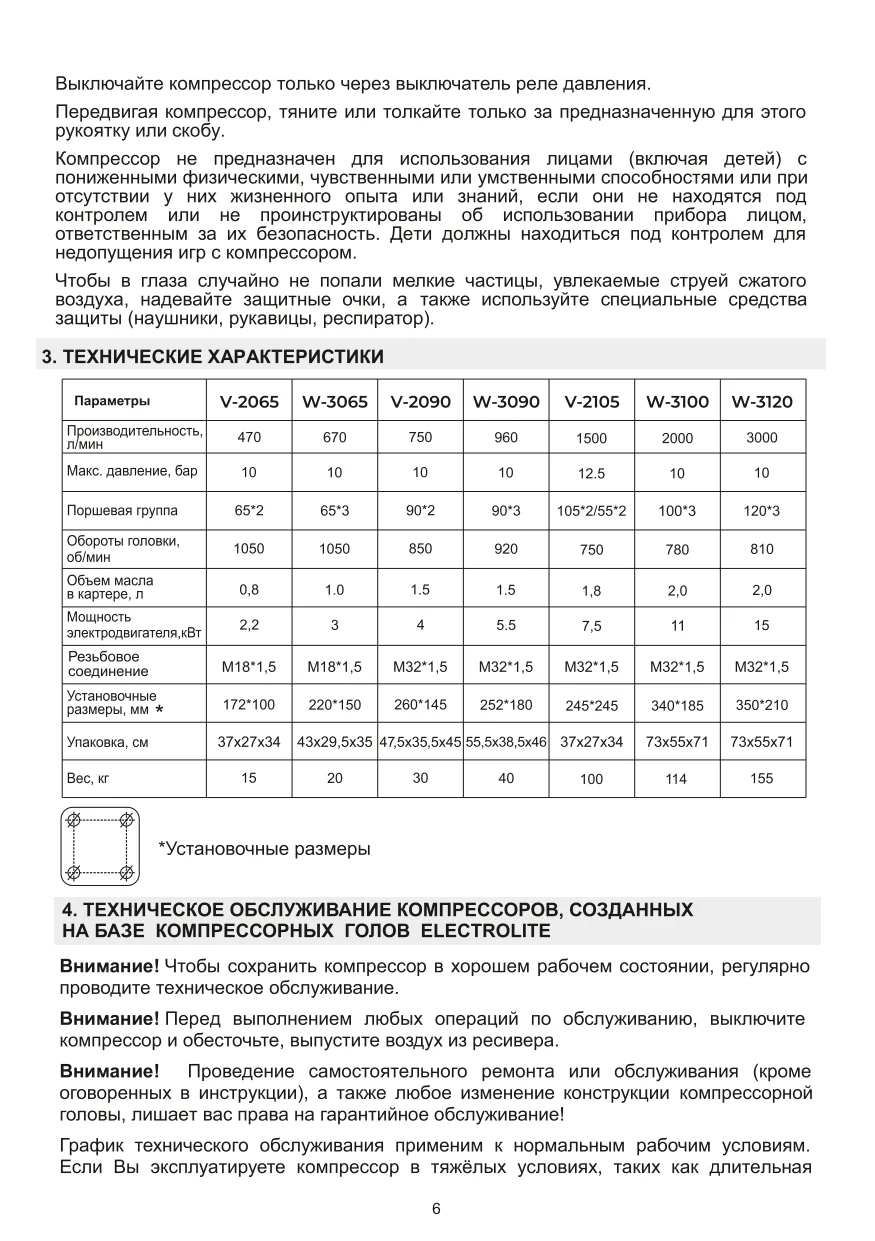 Выключайте компрессор только через выключатель реле давления.

Передвигая компрессор, тяните или толкайте только за предназначенную для этого рукоятку или скобу.

Компрессор не предназначен для использования лицами (включая детей) с пониженными физическими, чувственными или умственными способностями или при отсутствии у них жизненного опыта или знаний, если они не находятся под контролем или не проинструктированы об использовании прибора лицом, ответственным за их безопасность. Дети должны находиться под контролем для недопущения игр с компрессором.

Чтобы в глаза случайно не попали мелкие частицы, увлекаемые струей сжатого воздуха, надевайте защитные очки, а также используйте специальные средства защиты (наушники, рукавицы, респиратор).

3. ТЕХНИЧЕСКИЕ ХАРАКТЕРИСТИКИ

| Параметры | V-2065 | W-3065 | V-2090 | W-3090 | V-2105 | W-3100 | W-3120 |
|---|---|---|---|---|---|---|---|
| Производительность, л/мин | 470 | 670 | 750 | 960 | 1500 | 2000 | 3000 |
| Макс. давление, бар | 10 | 10 | 10 | 10 | 12.5 | 10 | 10 |
| Поршевая группа | 65*2 | 65*3 | 90*2 | 90*3 | 105*2/55*2 | 100*3 | 120*3 |
| Обороты головки, об/мин | 1050 | 1050 | 850 | 920 | 750 | 780 | 810 |
| Объем масла в картере, л | 0,8 | 1.0 | 1.5 | 1.5 | 1,8 | 2,0 | 2,0 |
| Мощность электродвигателя,кВт | 2,2 | 3 | 4 | 5.5 | 7,5 | 11 | 15 |
| Резьбовое соединение | M18*1,5 | M18*1,5 | M32*1,5 | M32*1,5 | M32*1,5 | M32*1,5 | M32*1,5 |
| Установочные размеры, мм * | 172*100 | 220*150 | 260*145 | 252*180 | 245*245 | 340*185 | 350*210 |
| Упаковка, см | 37x27x34 | 43x29,5x35 | 47,5x35,5x45 | 55,5x38,5x46 | 37x27x34 | 73x55x71 | 73x55x71 |
| Вес, кг | 15 | 20 | 30 | 40 | 100 | 114 | 155 |

*Установочные размеры

4. ТЕХНИЧЕСКОЕ ОБСЛУЖИВАНИЕ КОМПРЕССОРОВ, СОЗДАННЫХ НА БАЗЕ КОМПРЕССОРНЫХ ГОЛОВ ELECTROLITE

Внимание! Чтобы сохранить компрессор в хорошем рабочем состоянии, регулярно проводите техническое обслуживание.

Внимание! Перед выполнением любых операций по обслуживанию, выключите компрессор и обесточьте, выпустите воздух из ресивера.

Внимание! Проведение самостоятельного ремонта или обслуживания (кроме оговоренных в инструкции), а также любое изменение конструкции компрессорной головы, лишает вас права на гарантийное обслуживание!

График технического обслуживания применим к нормальным рабочим условиям. Если Вы эксплуатируете компрессор в тяжёлых условиях, таких как длительная

6